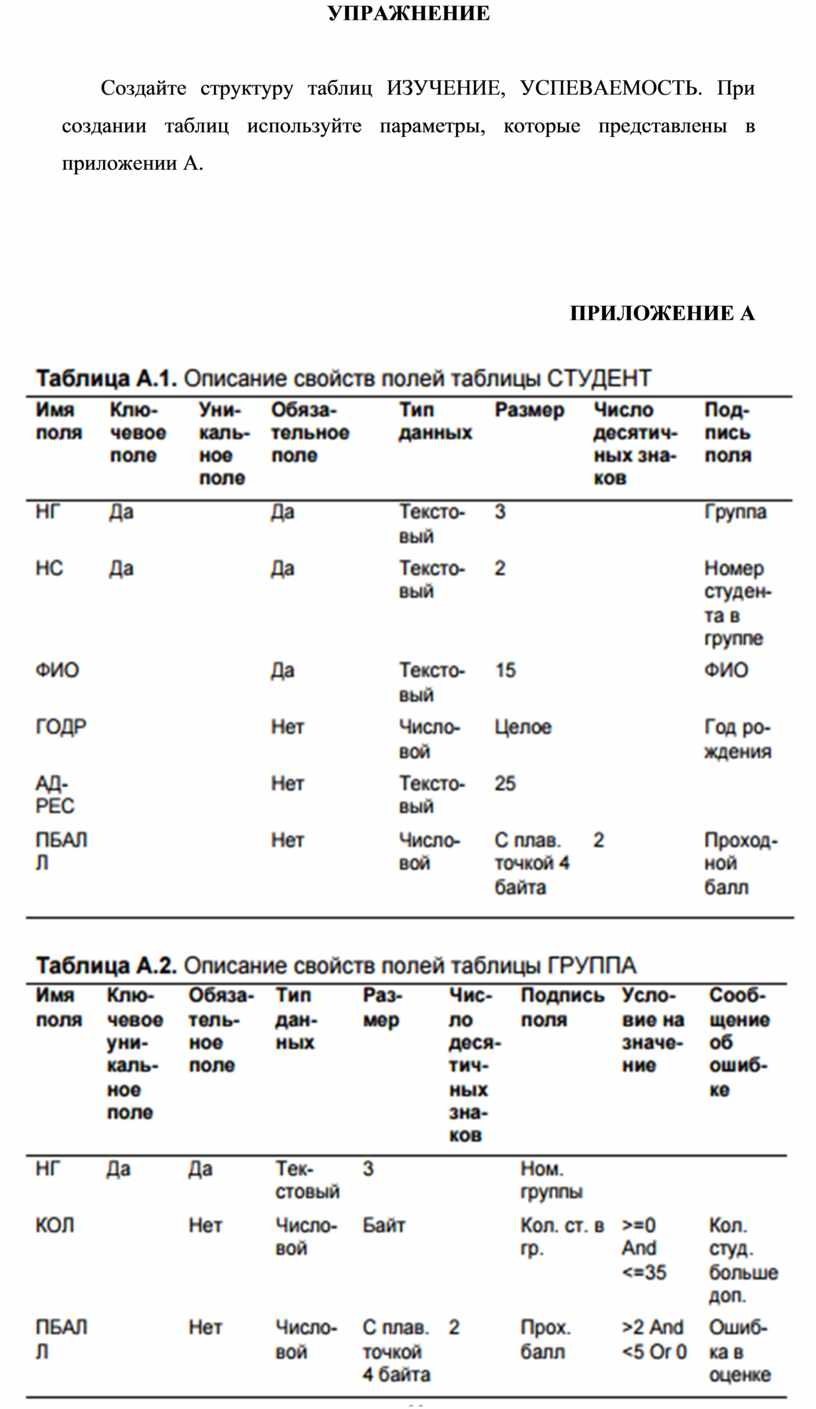 УПРАЖНЕНИЕ

Создайте структуру таблиц ИЗУЧЕНИЕ, УСПЕВАЕМОСТЬ. При создании таблиц используйте параметры, которые представлены в приложении А.

ПРИЛОЖЕНИЕ А

Таблица А.1. Описание свойств полей таблицы СТУДЕНТ

| Имя поля | Ключевое поле | Уникальное поле | Обязательное поле | Тип данных | Размер | Число десятичных знаков | Подпись поля |
|---|---|---|---|---|---|---|---|
| НГ | Да | | Да | Текстовый | 3 | | Группа |
| НС | Да | | Да | Текстовый | 2 | | Номер студента в группе |
| ФИО | | | Да | Текстовый | 15 | | ФИО |
| ГОДР | | | Нет | Числовой | Целое | | Год рождения |
| АДРЕС | | | Нет | Текстовый | 25 | | |
| ПБАЛЛ | | | Нет | Числовой | С плав. точкой 4 байта | 2 | Проходной балл |

Таблица А.2. Описание свойств полей таблицы ГРУППА

| Имя поля | Ключевое уникальное поле | Обязательное поле | Тип данных | Размер | Число десятичных знаков | Подпись поля | Условие на значение | Сообщение об ошибке |
|---|---|---|---|---|---|---|---|---|
| НГ | Да | Да | Текстовый | 3 | | Ном. группы | | |
| КОЛ | | Нет | Числовой | Байт | | Кол. ст. в гр. | >=0 And <=35 | Кол. студ. больше доп. |
| ПБАЛЛ | | Нет | Числовой | С плав. точкой 4 байта | 2 | Прох. балл | >2 And <5 Or 0 | Ошибка в оценке |